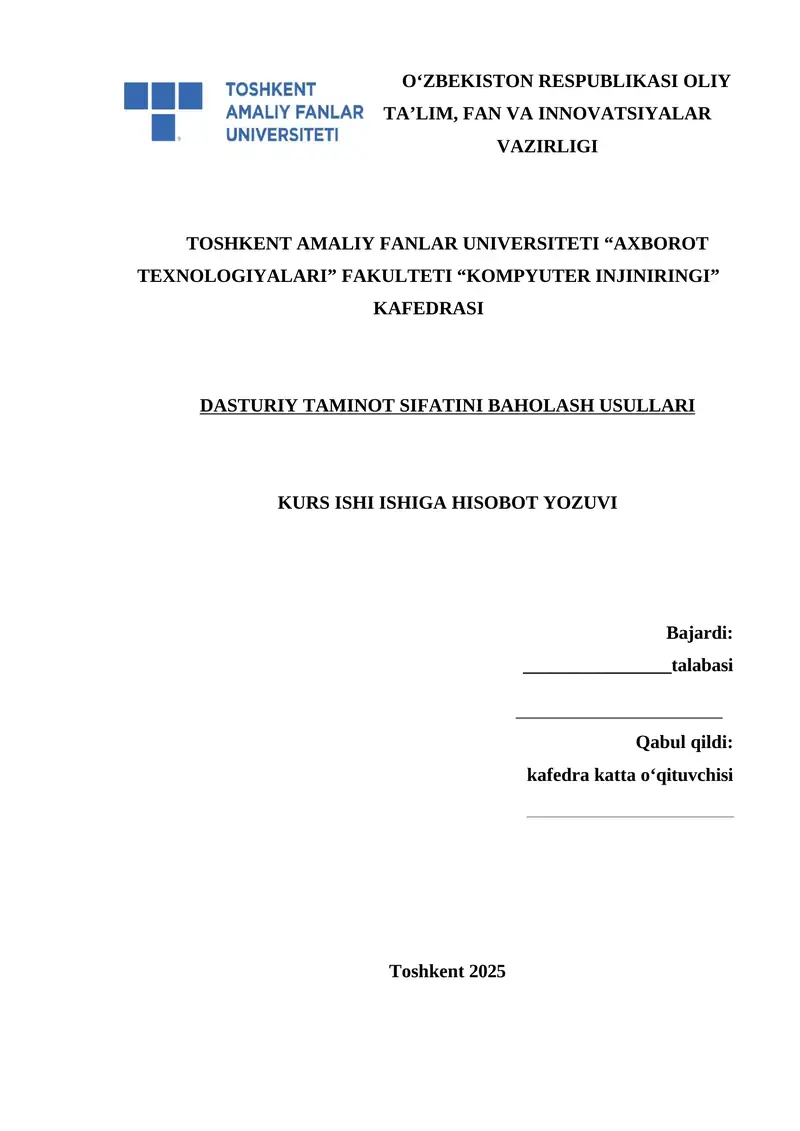 TOSHKENT AMALIY FANLAR UNIVERSITETI

O‘ZBEKISTON RESPUBLIKASI OLIY TA’LIM, FAN VA INNOVATSIYALAR VAZIRLIGI

TOSHKENT AMALIY FANLAR UNIVERSITETI “AXBOROT TEXNOLOGIYALARI” FAKULTETI “KOMPYUTER INJINIRINGI” KAFEDRASI

DASTURIY TAMINOT SIFATINI BAHOLASH USULLARI

KURS ISHI ISHIGA HISOBOT YOZUVI

Bajardi:
________________talabasi

______________________

Qabul qildi:
kafedra katta o‘qituvchisi

Toshkent 2025